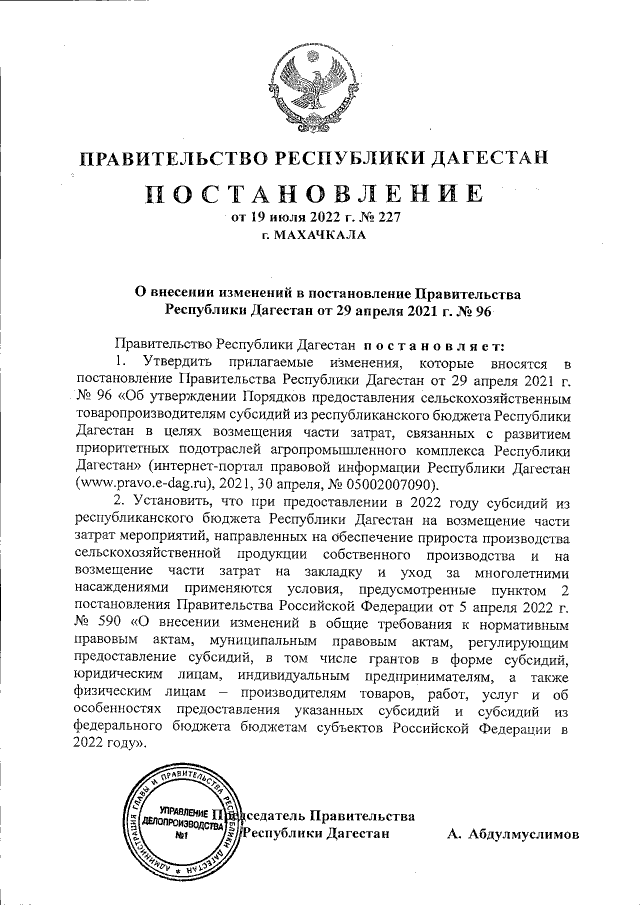 ПРАВИТЕЛЬСТВО РЕСПУБЛИКИ ДАГЕСТАН

ПОСТАНОВЛЕНИЕ

от 19 июля 2022 г. № 227

г. МАХАЧКАЛА

О внесении изменений в постановление Правительства Республики Дагестан от 29 апреля 2021 г. № 96

Правительство Республики Дагестан постановляет:

1. Утвердить прилагаемые изменения, которые вносятся в постановление Правительства Республики Дагестан от 29 апреля 2021 г. № 96 «Об утверждении Порядков предоставления сельскохозяйственным товаропроизводителям субсидий из республиканского бюджета Республики Дагестан в целях возмещения части затрат, связанных с развитием приоритетных подотраслей агропромышленного комплекса Республики Дагестан» (интернет-портал правовой информации Республики Дагестан (www.pravo.e-dag.ru), 2021, 30 апреля, № 05002007090).

2. Установить, что при предоставлении в 2022 году субсидий из республиканского бюджета Республики Дагестан на возмещение части затрат мероприятий, направленных на обеспечение прироста производства сельскохозяйственной продукции собственного производства и на возмещение части затрат на закладку и уход за многолетними насаждениями применяются условия, предусмотренные пунктом 2 постановления Правительства Российской Федерации от 5 апреля 2022 г. № 590 «О внесении изменений в общие требования к нормативным правовым актам, муниципальным правовым актам, регулирующим предоставление субсидий, в том числе грантов в форме субсидий, юридическим лицам, индивидуальным предпринимателям, а также физическим лицам – производителям товаров, работ, услуг и об особенностях предоставления указанных субсидий и субсидий из федерального бюджета бюджетам субъектов Российской Федерации в 2022 году».

АДМИНИСТРАЦИЯ ГЛАВЫ И ПРАВИТЕЛЬСТВА РЕСПУБЛИКИ ДАГЕСТАН УПРАВЛЕНИЕ ДЕЛОПРОИЗВОДСТВА №1

Председатель Правительства Республики Дагестан А. Абдулмуслимов